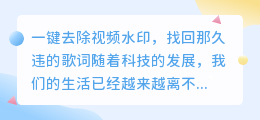 一键去除视频水印，找回那久违的歌词随着科技的发展，我们的生活已经越来越离不...